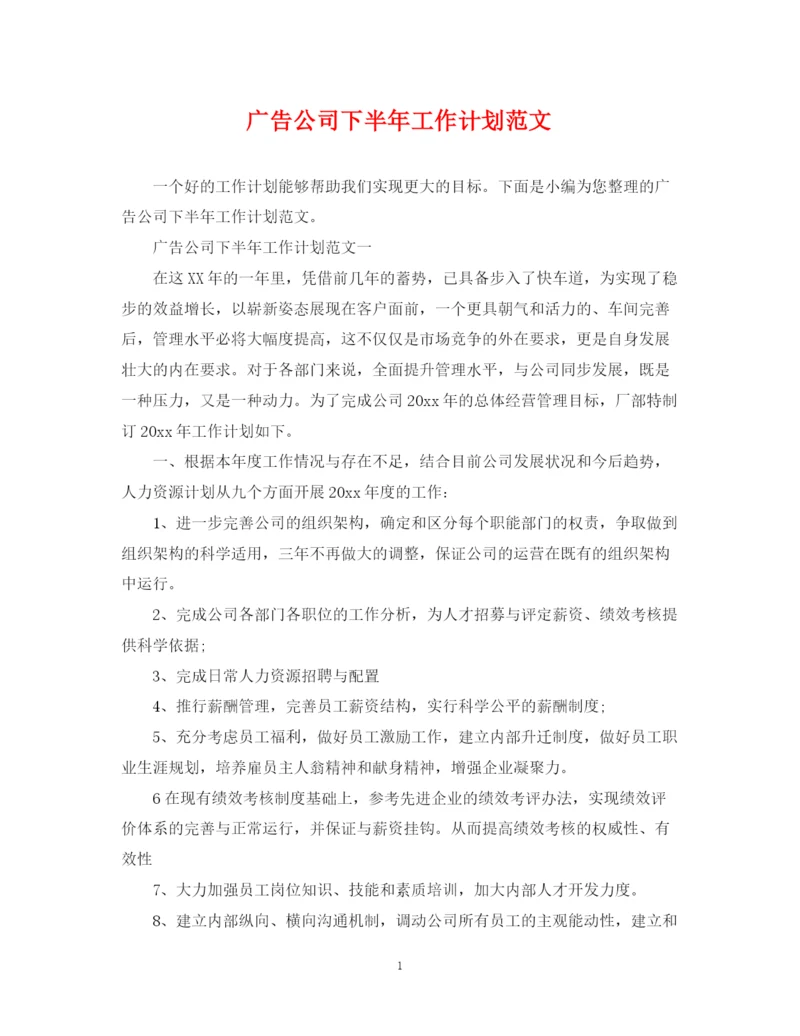 广告公司下半年工作计划范文

一个好的工作计划能够帮助我们实现更大的目标。下面是小编为您整理的广告公司下半年工作计划范文。

广告公司下半年工作计划范文一

在这XX年的一年里，凭借前几年的蓄势，已具备步入了快车道，为实现了稳步的效益增长，以崭新姿态展现在客户面前，一个更具朝气和活力的、车间完善后，管理水平必将大幅度提高，这不仅仅是市场竞争的外在要求，更是自身发展壮大的内在要求。对于各部门来说，全面提升管理水平，与公司同步发展，既是一种压力，又是一种动力。为了完成公司20xx年的总体经营管理目标，厂部特制订20xx年工作计划如下。

一、根据本年度工作情况与存在不足，结合目前公司发展状况和今后趋势，人力资源计划从九个方面开展20xx年度的工作：

1、进一步完善公司的组织架构，确定和区分每个职能部门的权责，争取做到组织架构的科学适用，三年不再做大的调整，保证公司的运营在既有的组织架构中运行。

2、完成公司各部门各职位的工作分析，为人才招募与评定薪资、绩效考核提供科学依据；

3、完成日常人力资源招聘与配置

4、推行薪酬管理，完善员工薪资结构，实行科学公平的薪酬制度；

5、充分考虑员工福利，做好员工激励工作，建立内部升迁制度，做好员工职业生涯规划，培养雇员主人翁精神和献身精神，增强企业凝聚力。

6在现有绩效考核制度基础上，参考先进企业的绩效考评办法，实现绩效评价体系的完善与正常运行，并保证与薪资挂钩。从而提高绩效考核的权威性、有效性

7、大力加强员工岗位知识、技能和素质培训，加大内部人才开发力度。

8、建立内部纵向、横向沟通机制，调动公司所有员工的主观能动性，建立和

1